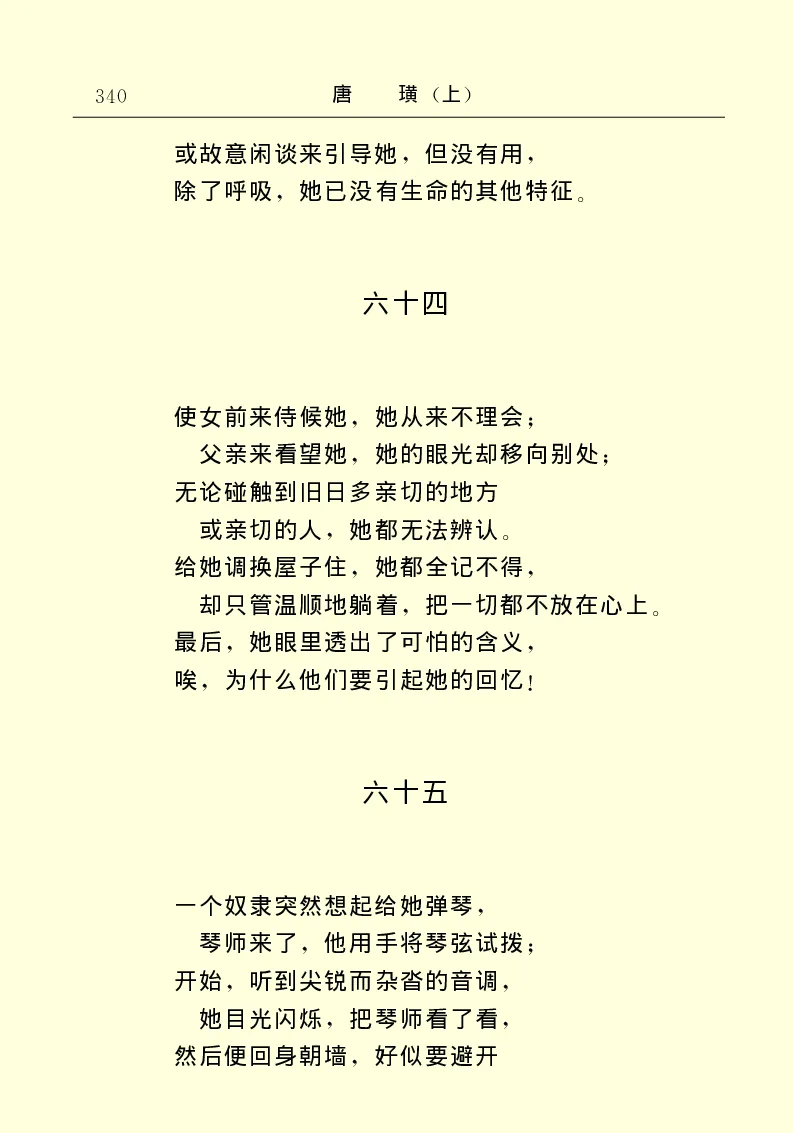 340　　唐　璜（上）

或故意闲谈来引导她，但没有用，
除了呼吸，她已没有生命的其他特征。

六十四

使女前来侍候她，她从来不理会；
父亲来看望她，她的眼光却移向别处；
无论碰触到旧日多亲切的地方
或亲切的人，她都无法辨认。
给她调换屋子住，她都全记不得，
却只管温顺地躺着，把一切都不放在心上。
最后，她眼里透出了可怕的含义，
唉，为什么他们要引起她的回忆！

六十五

一个奴隶突然想起给她弹琴，
琴师来了，他用手将琴弦试拨；
开始，听到尖锐而杂沓的音调，
她目光闪烁，把琴师看了看，
然后便回身朝墙，好似要避开